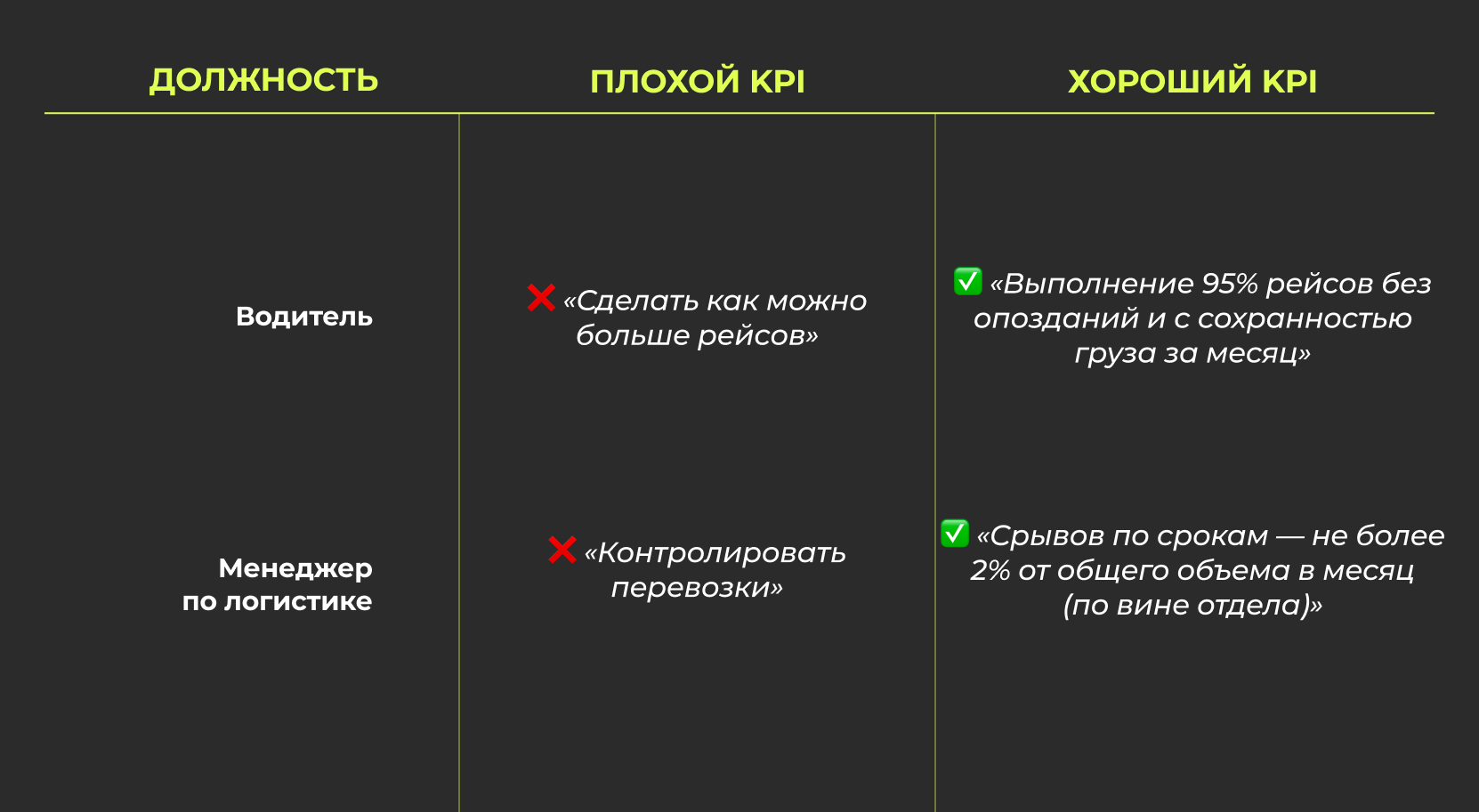 | ДОЛЖНОСТЬ | ПЛОХОЙ KPI | ХОРОШИЙ KPI |
|---|---|---|
| Водитель | ❌ «Сделать как можно больше рейсов» | ✅ «Выполнение 95% рейсов без опозданий и с сохранностью груза за месяц» |
| Менеджер по логистике | ❌ «Контролировать перевозки» | ✅ «Срывов по срокам — не более 2% от общего объема в месяц (по вине отдела)» |